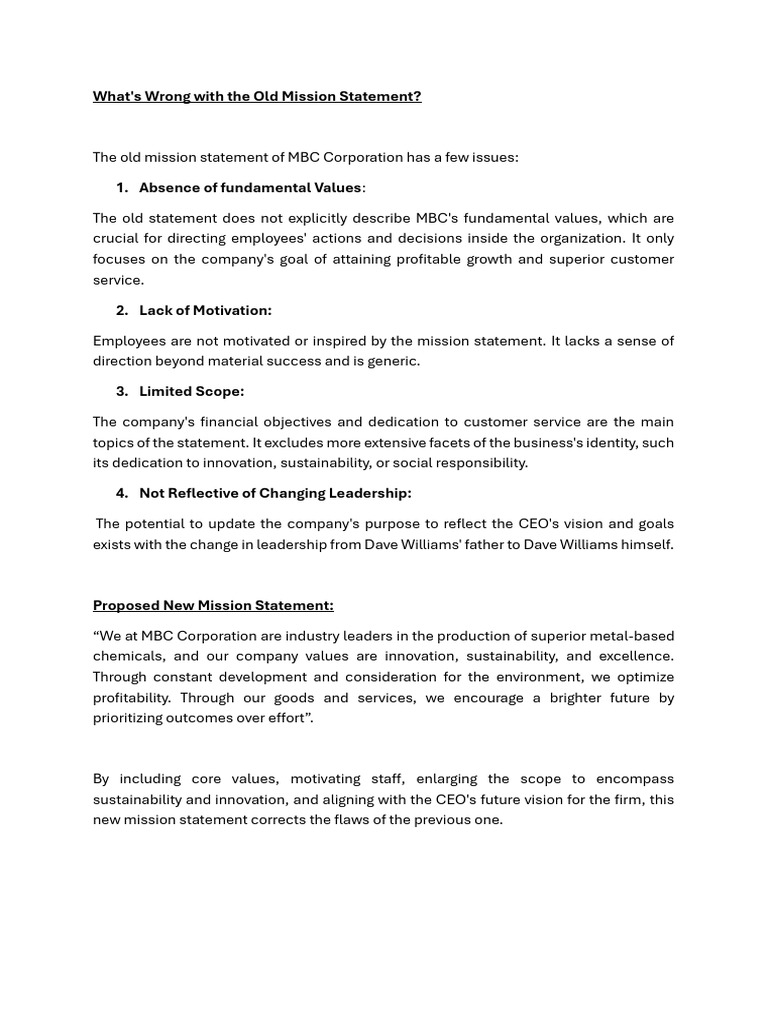 What's Wrong with the Old Mission Statement?

The old mission statement of MBC Corporation has a few issues:

1. Absence of fundamental Values:

The old statement does not explicitly describe MBC's fundamental values, which are crucial for directing employees' actions and decisions inside the organization. It only focuses on the company's goal of attaining profitable growth and superior customer service.

2. Lack of Motivation:

Employees are not motivated or inspired by the mission statement. It lacks a sense of direction beyond material success and is generic.

3. Limited Scope:

The company's financial objectives and dedication to customer service are the main topics of the statement. It excludes more extensive facets of the business's identity, such its dedication to innovation, sustainability, or social responsibility.

4. Not Reflective of Changing Leadership:

The potential to update the company's purpose to reflect the CEO's vision and goals exists with the change in leadership from Dave Williams' father to Dave Williams himself.

Proposed New Mission Statement:

“We at MBC Corporation are industry leaders in the production of superior metal-based chemicals, and our company values are innovation, sustainability, and excellence. Through constant development and consideration for the environment, we optimize profitability. Through our goods and services, we encourage a brighter future by prioritizing outcomes over effort”.

By including core values, motivating staff, enlarging the scope to encompass sustainability and innovation, and aligning with the CEO's future vision for the firm, this new mission statement corrects the flaws of the previous one.